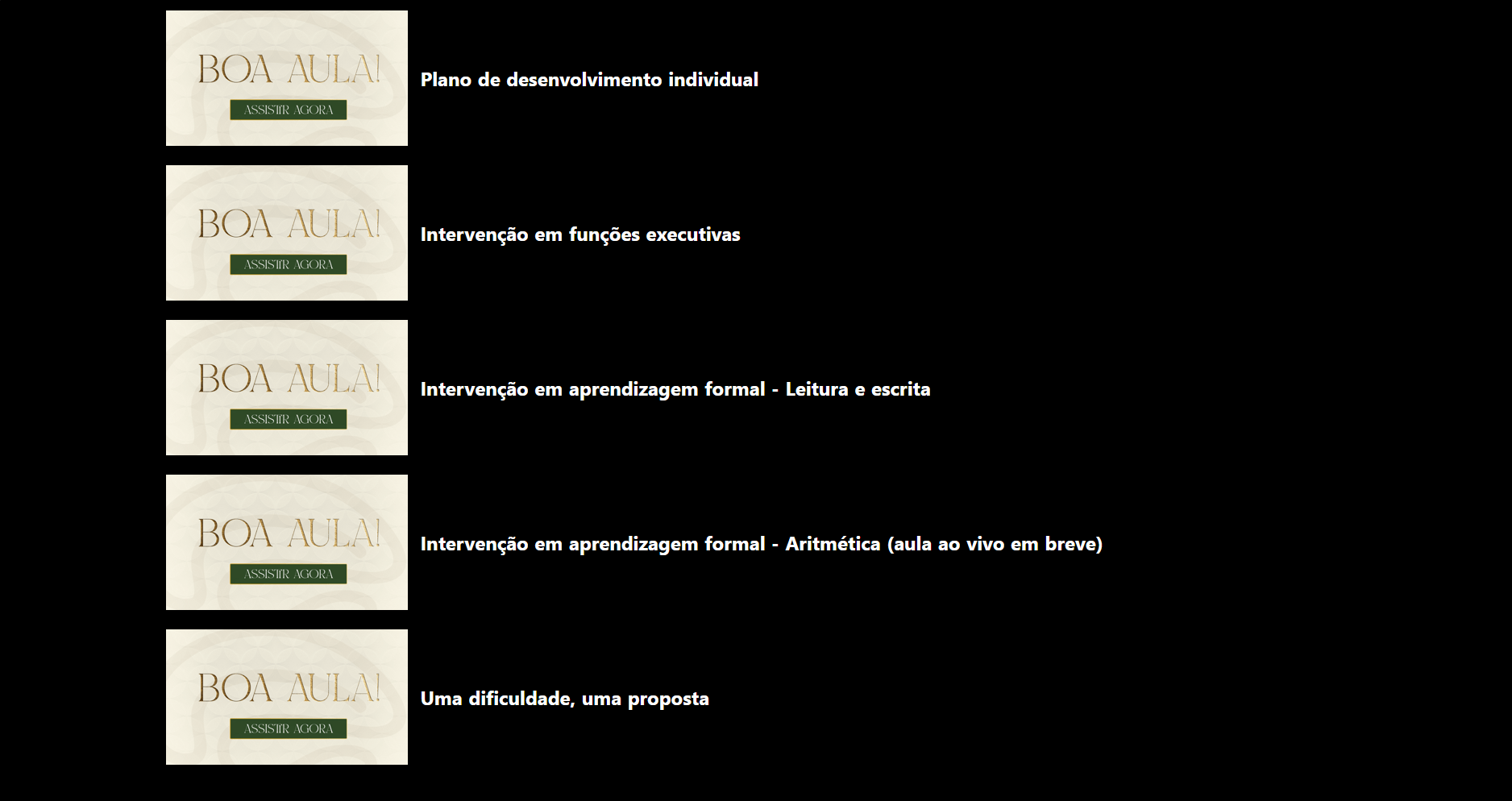 BOA AULA!
ASSISTIR AGORA

Plano de desenvolvimento individual

BOA AULA!
ASSISTIR AGORA

Intervenção em funções executivas

BOA AULA!
ASSISTIR AGORA

Intervenção em aprendizagem formal - Leitura e escrita

BOA AULA!
ASSISTIR AGORA

Intervenção em aprendizagem formal - Aritmética (aula ao vivo em breve)

BOA AULA!
ASSISTIR AGORA

Uma dificuldade, uma proposta